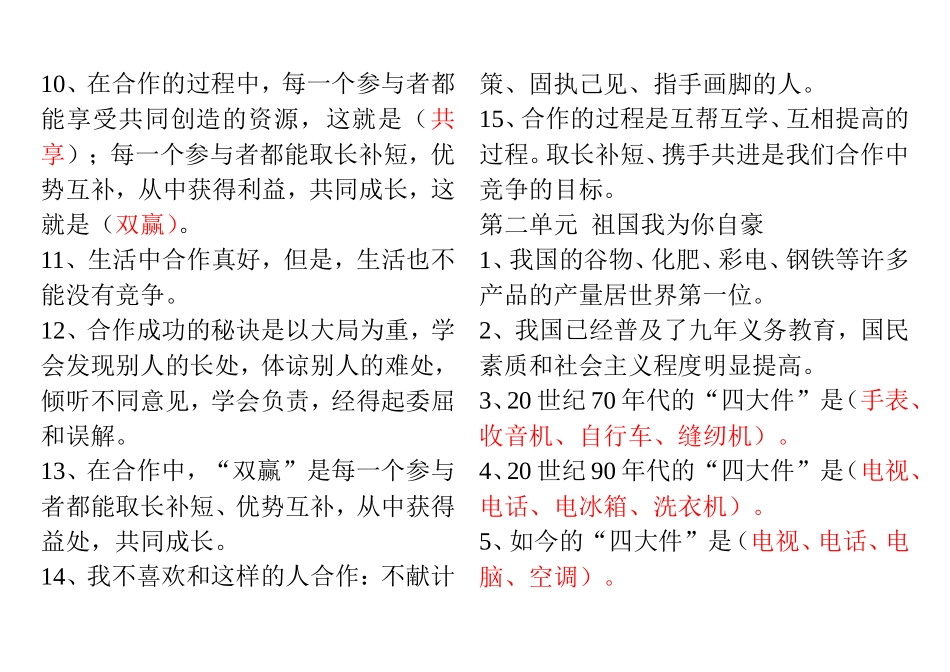 10、在合作的过程中，每一个参与者都能享受共同创造的资源，这就是（共享）；每一个参与者都能取长补短，优势互补，从中获得利益，共同成长，这就是（双赢）。
11、生活中合作真好，但是，生活也不能没有竞争。
12、合作成功的秘诀是以大局为重，学会发现别人的长处，体谅别人的难处，倾听不同意见，学会负责，经得起委屈和误解。
13、在合作中，“双赢”是每一个参与者都能取长补短、优势互补，从中获得益处，共同成长。
14、我不喜欢和这样的人合作：不献计策、固执己见、指手画脚的人。
15、合作的过程是互帮互学、互相提高的过程。取长补短、携手共进是我们合作中竞争的目标。

第二单元 祖国我为你自豪
1、我国的谷物、化肥、彩电、钢铁等许多产品的产量居世界第一位。
2、我国已经普及了九年义务教育，国民素质和社会主义程度明显提高。
3、20 世纪 70 年代的“四大件”是（手表、收音机、自行车、缝纫机）。
4、20 世纪 90 年代的“四大件”是（电视、电话、电冰箱、洗衣机）。
5、如今的“四大件”是（电视、电话、电脑、空调）。